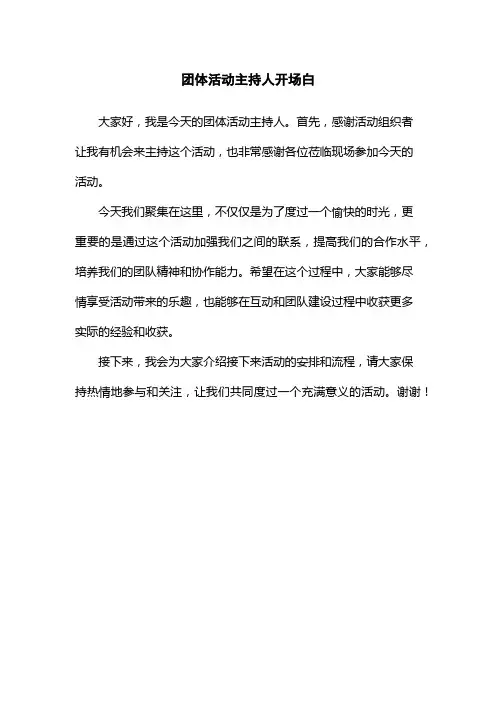 团体活动主持人开场白

大家好，我是今天的团体活动主持人。首先，感谢活动组织者让我有机会来主持这个活动，也非常感谢各位莅临现场参加今天的活动。

今天我们聚集在这里，不仅仅是为了度过一个愉快的时光，更重要的是通过这个活动加强我们之间的联系，提高我们的合作水平，培养我们的团队精神和协作能力。希望在这个过程中，大家能够尽情享受活动带来的乐趣，也能够在互动和团队建设过程中收获更多实际的经验和收获。

接下来，我会为大家介绍接下来活动的安排和流程，请大家保持热情地参与和关注，让我们共同度过一个充满意义的活动。谢谢！